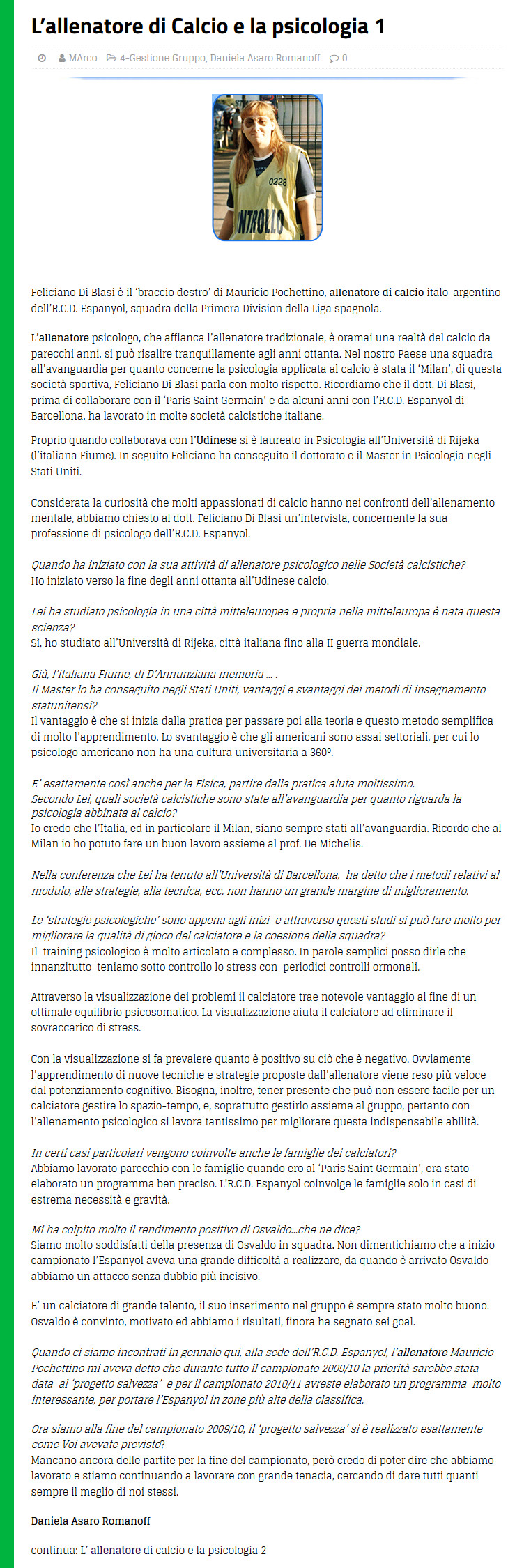 L'allenatore di Calcio e la psicologia 1

MArco 4-Gestione Gruppo, Daniela Asaro Romanoff 0

0228
NTROLLO

Feliciano Di Blasi è il 'braccio destro' di Mauricio Pochettino, allenatore di calcio italo-argentino dell'R.C.D. Espanyol, squadra della Primera Division della Liga spagnola.

L'allenatore psicologo, che affianca l'allenatore tradizionale, è oramai una realtà del calcio da parecchi anni, si può risalire tranquillamente agli anni ottanta. Nel nostro Paese una squadra all'avanguardia per quanto concerne la psicologia applicata al calcio è stata il 'Milan', di questa società sportiva, Feliciano Di Blasi parla con molto rispetto. Ricordiamo che il dott. Di Blasi, prima di collaborare con il 'Paris Saint Germain' e da alcuni anni con l'R.C.D. Espanyol di Barcellona, ha lavorato in molte società calcistiche italiane.

Proprio quando collaborava con l'Udinese si è laureato in Psicologia all'Università di Rijeka (l'italiana Fiume). In seguito Feliciano ha conseguito il dottorato e il Master in Psicologia negli Stati Uniti.

Considerata la curiosità che molti appassionati di calcio hanno nei confronti dell'allenamento mentale, abbiamo chiesto al dott. Feliciano Di Blasi un'intervista, concernente la sua professione di psicologo dell'R.C.D. Espanyol.

Quando ha iniziato con la sua attività di allenatore psicologico nelle Società calcistiche?
Ho iniziato verso la fine degli anni ottanta all'Udinese calcio.

Lei ha studiato psicologia in una città mitteleuropea e propria nella mitteleuropa è nata questa scienza?
Sì, ho studiato all'Università di Rijeka, città italiana fino alla II guerra mondiale.

Già, l'italiana Fiume, di D'Annunziana memoria … .
Il Master lo ha conseguito negli Stati Uniti, vantaggi e svantaggi dei metodi di insegnamento statunitensi?
Il vantaggio è che si inizia dalla pratica per passare poi alla teoria e questo metodo semplifica di molto l'apprendimento. Lo svantaggio è che gli americani sono assai settoriali, per cui lo psicologo americano non ha una cultura universitaria a 360°.

E' esattamente così anche per la Fisica, partire dalla pratica aiuta moltissimo.
Secondo Lei, quali società calcistiche sono state all'avanguardia per quanto riguarda la psicologia abbinata al calcio?
Io credo che l'Italia, ed in particolare il Milan, siano sempre stati all'avanguardia. Ricordo che al Milan io ho potuto fare un buon lavoro assieme al prof. De Michelis.

Nella conferenza che Lei ha tenuto all'Università di Barcellona, ha detto che i metodi relativi al modulo, alle strategie, alla tecnica, ecc. non hanno un grande margine di miglioramento.

Le 'strategie psicologiche' sono appena agli inizi e attraverso questi studi si può fare molto per migliorare la qualità di gioco del calciatore e la coesione della squadra?
Il training psicologico è molto articolato e complesso. In parole semplici posso dirle che innanzitutto teniamo sotto controllo lo stress con periodici controlli ormonali.

Attraverso la visualizzazione dei problemi il calciatore trae notevole vantaggio al fine di un ottimale equilibrio psicosomatico. La visualizzazione aiuta il calciatore ad eliminare il sovraccarico di stress.

Con la visualizzazione si fa prevalere quanto è positivo su ciò che è negativo. Ovviamente l'apprendimento di nuove tecniche e strategie proposte dall'allenatore viene reso più veloce dal potenziamento cognitivo. Bisogna, inoltre, tener presente che può non essere facile per un calciatore gestire lo spazio-tempo, e, soprattutto gestirlo assieme al gruppo, pertanto con l'allenamento psicologico si lavora tantissimo per migliorare questa indispensabile abilità.

In certi casi particolari vengono coinvolte anche le famiglie dei calciatori?
Abbiamo lavorato parecchio con le famiglie quando ero al 'Paris Saint Germain', era stato elaborato un programma ben preciso. L'R.C.D. Espanyol coinvolge le famiglie solo in casi di estrema necessità e gravità.

Mi ha colpito molto il rendimento positivo di Osvaldo…che ne dice?
Siamo molto soddisfatti della presenza di Osvaldo in squadra. Non dimentichiamo che a inizio campionato l'Espanyol aveva una grande difficoltà a realizzare, da quando è arrivato Osvaldo abbiamo un attacco senza dubbio più incisivo.

E' un calciatore di grande talento, il suo inserimento nel gruppo è sempre stato molto buono. Osvaldo è convinto, motivato ed abbiamo i risultati, finora ha segnato sei goal.

Quando ci siamo incontrati in gennaio qui, alla sede dell'R.C.D. Espanyol, l'allenatore Mauricio Pochettino mi aveva detto che durante tutto il campionato 2009/10 la priorità sarebbe stata data al 'progetto salvezza' e per il campionato 2010/11 avreste elaborato un programma molto interessante, per portare l'Espanyol in zone più alte della classifica.

Ora siamo alla fine del campionato 2009/10, il 'progetto salvezza' si è realizzato esattamente come Voi avevate previsto?
Mancano ancora delle partite per la fine del campionato, però credo di poter dire che abbiamo lavorato e stiamo continuando a lavorare con grande tenacia, cercando di dare tutti quanti sempre il meglio di noi stessi.

Daniela Asaro Romanoff

continua: L' allenatore di calcio e la psicologia 2